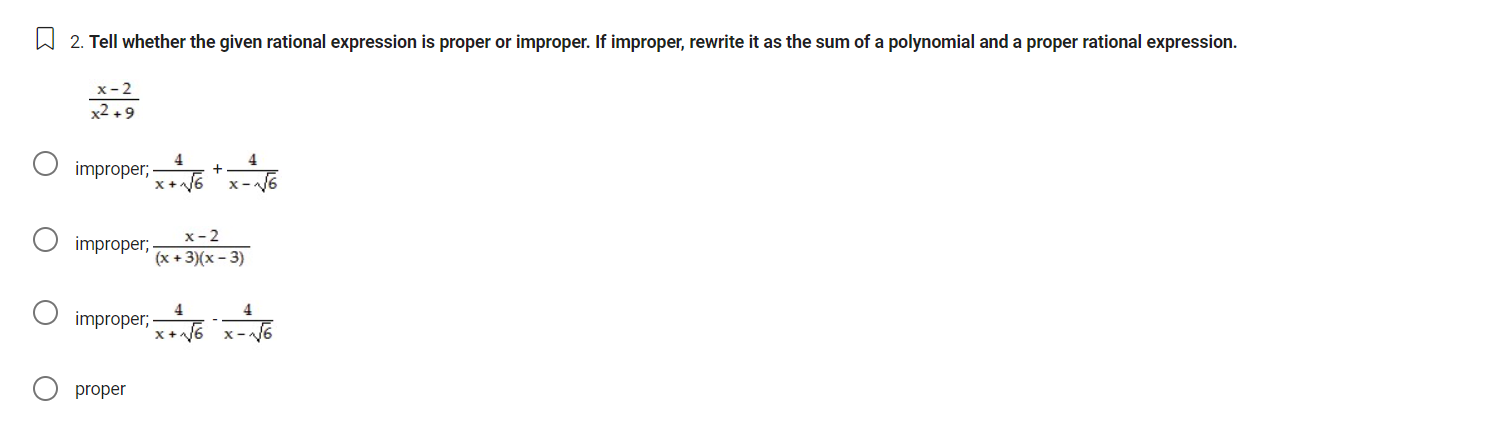 2. Tell whether the given rational expression is proper or improper. If improper, rewrite it as the sum of a polynomial and a proper rational expression.

$\frac{x-2}{x^2+9}$

improper; $\frac{4}{x+\sqrt{6}} + \frac{4}{x-\sqrt{6}}$

improper; $\frac{x-2}{(x+3)(x-3)}$

improper; $\frac{4}{x+\sqrt{6}} - \frac{4}{x-\sqrt{6}}$

proper